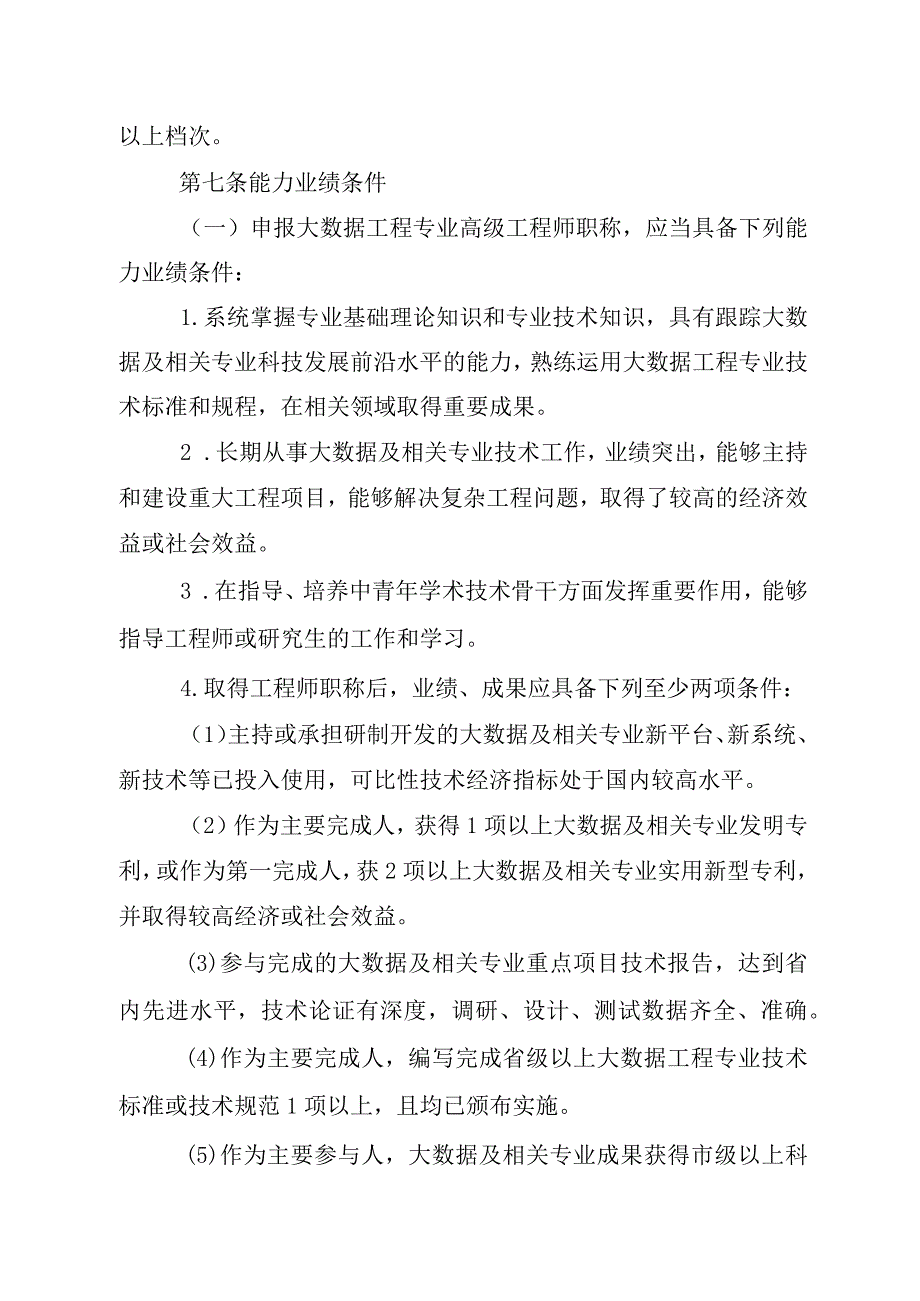 以上档次。

第七条能力业绩条件

（一）申报大数据工程专业高级工程师职称，应当具备下列能力业绩条件：

1.系统掌握专业基础理论知识和专业技术知识，具有跟踪大数据及相关专业科技发展前沿水平的能力，熟练运用大数据工程专业技术标准和规程，在相关领域取得重要成果。

2．长期从事大数据及相关专业技术工作，业绩突出，能够主持和建设重大工程项目，能够解决复杂工程问题，取得了较高的经济效益或社会效益。

3．在指导、培养中青年学术技术骨干方面发挥重要作用，能够指导工程师或研究生的工作和学习。

4.取得工程师职称后，业绩、成果应具备下列至少两项条件：

（1）主持或承担研制开发的大数据及相关专业新平台、新系统、新技术等已投入使用，可比性技术经济指标处于国内较高水平。

（2）作为主要完成人，获得1项以上大数据及相关专业发明专利，或作为第一完成人，获2项以上大数据及相关专业实用新型专利，并取得较高经济或社会效益。

⑶参与完成的大数据及相关专业重点项目技术报告，达到省内先进水平，技术论证有深度，调研、设计、测试数据齐全、准确。

⑷作为主要完成人，编写完成省级以上大数据工程专业技术标准或技术规范1项以上，且均已颁布实施。

⑸作为主要参与人，大数据及相关专业成果获得市级以上科